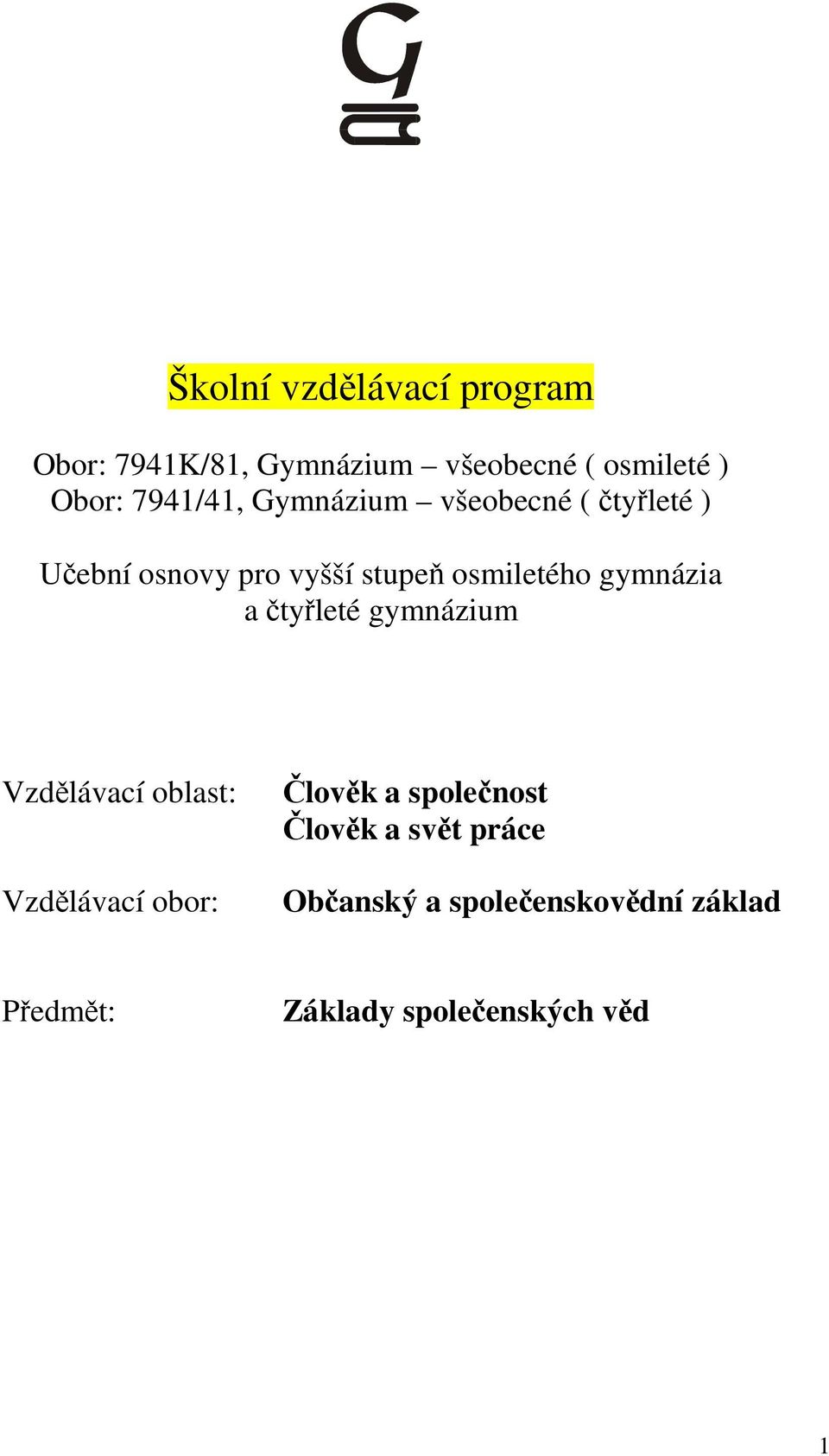 Školní vzdělávací program

Obor: 7941K/81, Gymnázium – všeobecné ( osmileté )
Obor: 7941/41, Gymnázium – všeobecné ( čtyřleté )

Učební osnovy pro vyšší stupeň osmiletého gymnázia a čtyřleté gymnázium

Vzdělávací oblast: Člověk a společnost
Člověk a svět práce

Vzdělávací obor: Občanský a společenskovědní základ

Předmět: Základy společenských věd

1